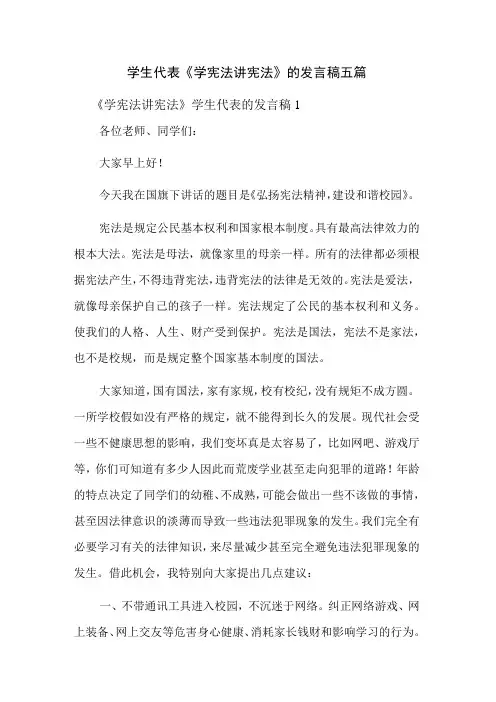 学生代表《学宪法讲宪法》的发言稿五篇

《学宪法讲宪法》学生代表的发言稿 1

各位老师、同学们：

大家早上好！

今天我在国旗下讲话的题目是《弘扬宪法精神，建设和谐校园》。

宪法是规定公民基本权利和国家根本制度。具有最高法律效力的根本大法。宪法是母法，就像家里的母亲一样。所有的法律都必须根据宪法产生，不得违背宪法，违背宪法的法律是无效的。宪法是爱法，就像母亲保护自己的孩子一样。宪法规定了公民的基本权利和义务。使我们的人格、人生、财产受到保护。宪法是国法，宪法不是家法，也不是校规，而是规定整个国家基本制度的国法。

大家知道，国有国法，家有家规，校有校纪，没有规矩不成方圆。一所学校假如没有严格的规定，就不能得到长久的发展。现代社会受一些不健康思想的影响，我们变坏真是太容易了，比如网吧、游戏厅等，你们可知道有多少人因此而荒废学业甚至走向犯罪的道路！年龄的特点决定了同学们的幼稚、不成熟，可能会做出一些不该做的事情，甚至因法律意识的淡薄而导致一些违法犯罪现象的发生。我们完全有必要学习有关的法律知识，来尽量减少甚至完全避免违法犯罪现象的发生。借此机会，我特别向大家提出几点建议：

一、不带通讯工具进入校园，不沉迷于网络。纠正网络游戏、网上装备、网上交友等危害身心健康、消耗家长钱财和影响学习的行为。